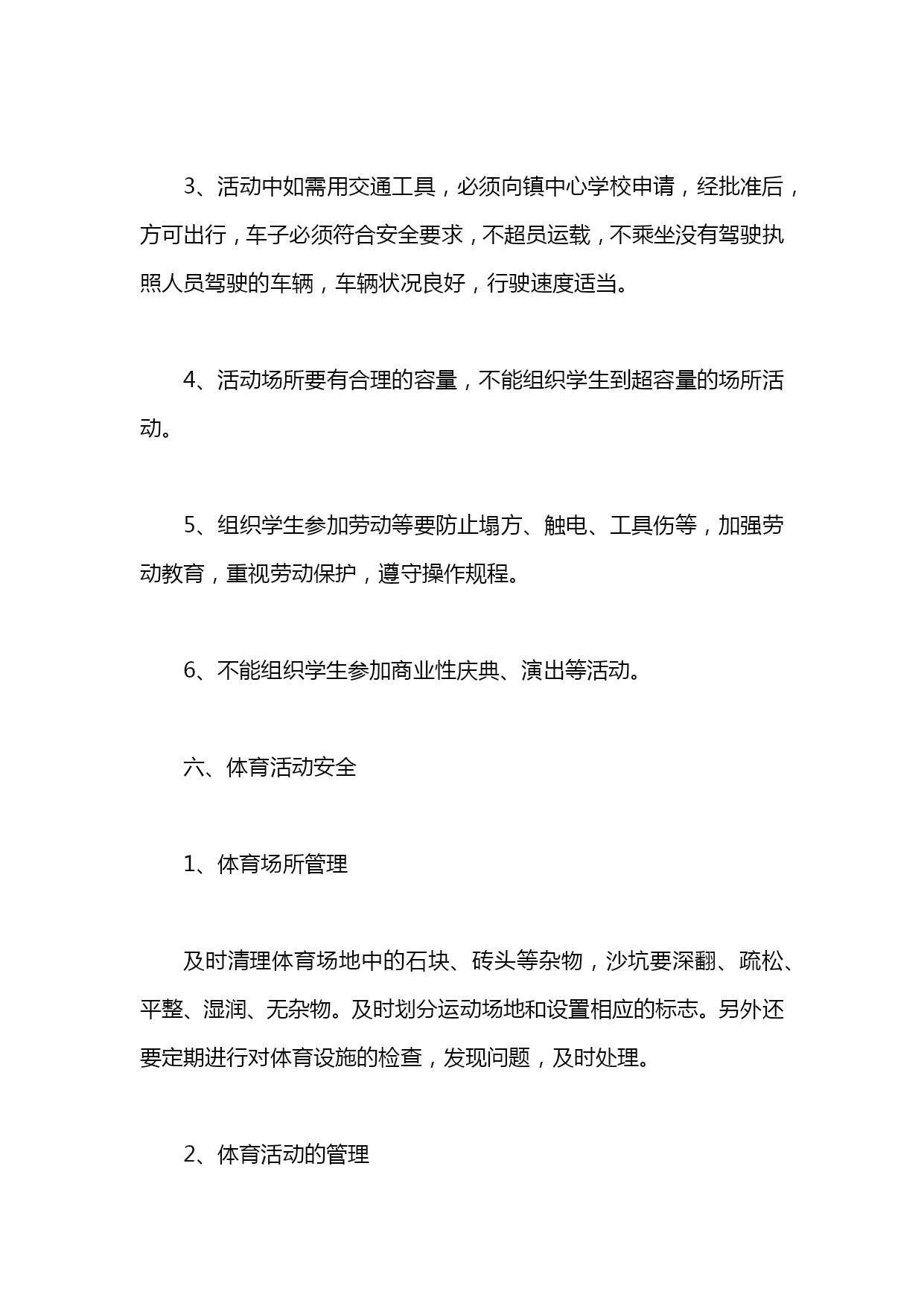 3、活动中如需用交通工具，必须向镇中心学校申请，经批准后，方可出行，车子必须符合安全要求，不超员运载，不乘坐没有驾驶执照人员驾驶的车辆，车辆状况良好，行驶速度适当。

4、活动场所要有合理的容量，不能组织学生到超容量的场所活动。

5、组织学生参加劳动等要防止塌方、触电、工具伤等，加强劳动教育，重视劳动保护，遵守操作规程。

6、不能组织学生参加商业性庆典、演出等活动。

六、体育活动安全

1、体育场所管理

及时清理体育场地中的石块、砖头等杂物，沙坑要深翻、疏松、平整、湿润、无杂物。及时划分运动场地和设置相应的标志。另外还要定期进行对体育设施的检查，发现问题，及时处理。

2、体育活动的管理